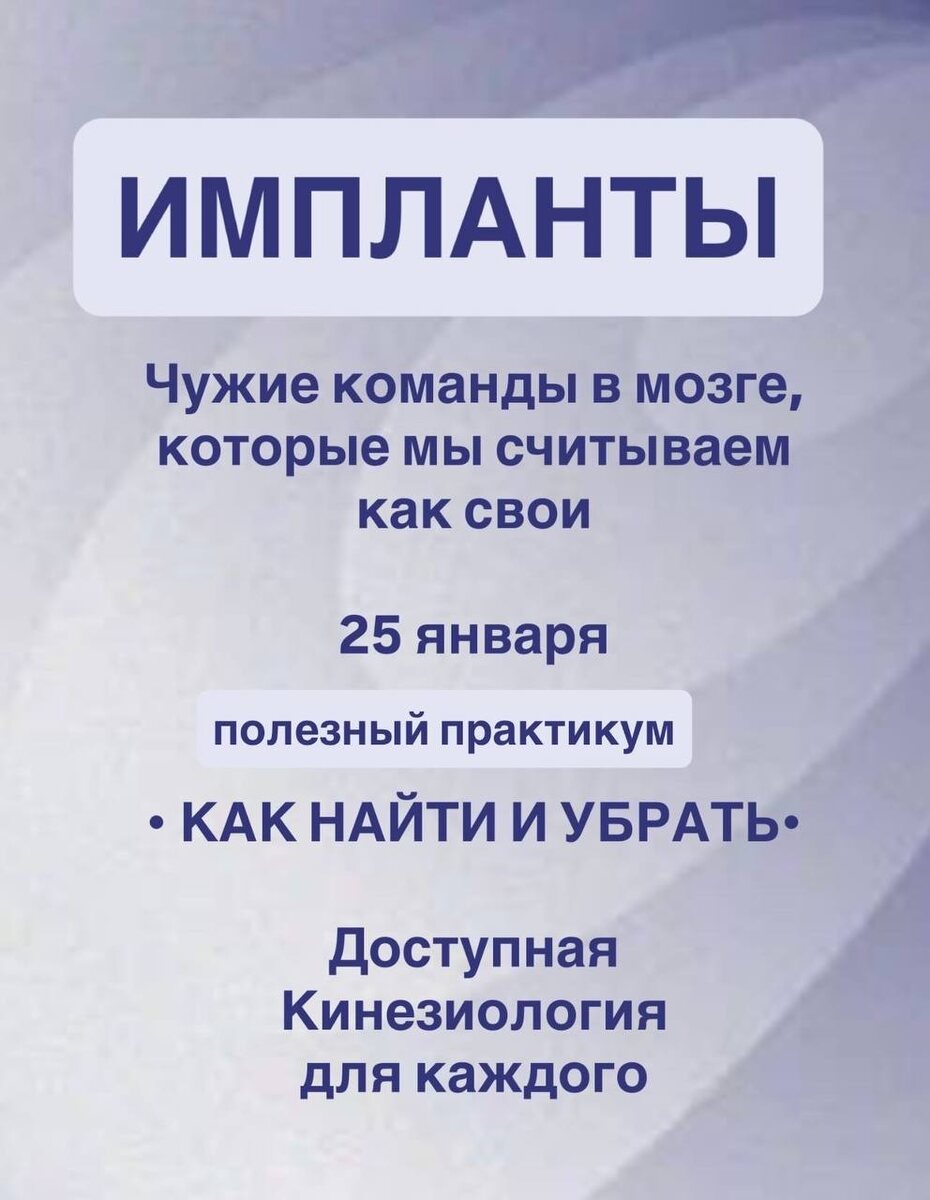 ИМПЛАНТЫ

Чужие команды в мозге, которые мы считываем как свои

25 января

полезный практикум

• КАК НАЙТИ И УБРАТЬ•

Доступная
Кинезиология
для каждого